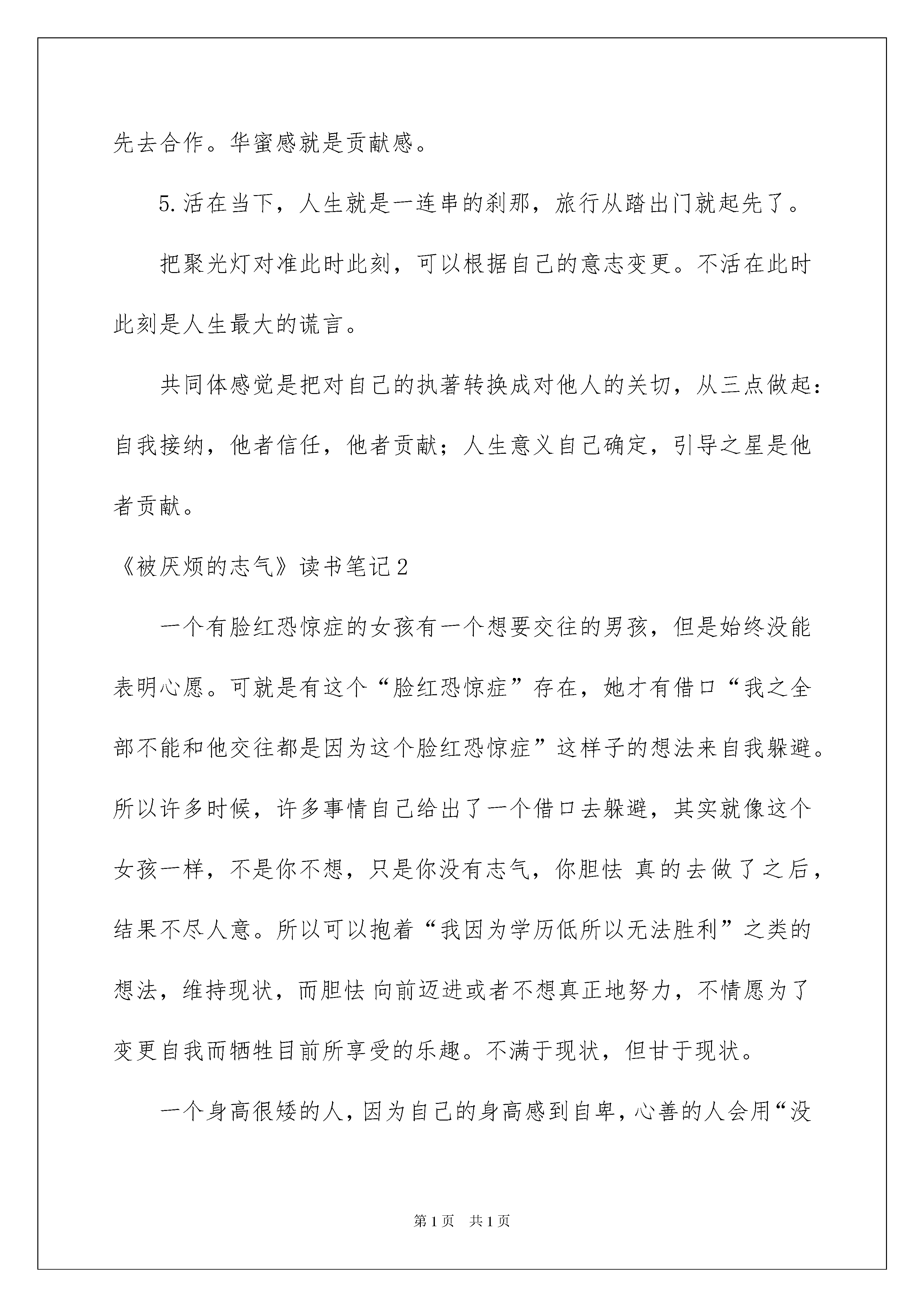 先去合作。华蜜感就是贡献感。

5.活在当下，人生就是一连串的刹那，旅行从踏出门就起先了。

把聚光灯对准此时此刻，可以根据自己的意志变更。不活在此时此刻是人生最大的谎言。

共同体感觉是把对自己的执著转换成对他人的关切，从三点做起：自我接纳，他者信任，他者贡献；人生意义自己确定，引导之星是他者贡献。

《被厌烦的志气》读书笔记2

一个有脸红恐惊症的女孩有一个想要交往的男孩，但是始终没能表明心愿。可就是有这个“脸红恐惊症”存在，她才有借口“我之全部不能和他交往都是因为这个脸红恐惊症”这样子的想法来自我躲避。所以许多时候，许多事情自己给出了一个借口去躲避，其实就像这个女孩一样，不是你不想，只是你没有志气，你胆怯 真的去做了之后，结果不尽人意。所以可以抱着“我因为学历低所以无法胜利”之类的想法，维持现状，而胆怯 向前迈进或者不想真正地努力，不情愿为了变更自我而牺牲目前所享受的乐趣。不满于现状，但甘于现状。

一个身高很矮的人，因为自己的身高感到自卑，心善的人会用“没

第1页 共1页